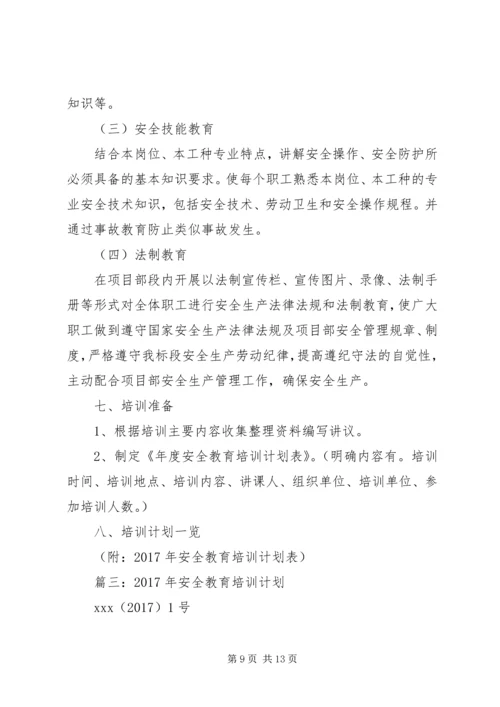 知识等。

（三）安全技能教育

结合本岗位、本工种专业特点，讲解安全操作、安全防护所必须具备的基本知识要求。使每个职工熟悉本岗位、本工种的专业安全技术知识，包括安全技术、劳动卫生和安全操作规程。并通过事故教育防止类似事故发生。

（四）法制教育

在项目部段内开展以法制宣传栏、宣传图片、录像、法制手册等形式对全体职工进行安全生产法律法规和法制教育，使广大职工做到遵守国家安全生产法律法规及项目部安全管理规章、制度，严格遵守我标段安全生产劳动纪律，提高遵纪守法的自觉性，主动配合项目部安全生产管理工作，确保安全生产。

七、培训准备

1、根据培训主要内容收集整理资料编写讲议。

2、制定《年度安全教育培训计划表》。(明确内容有。培训时间、培训地点、培训内容、讲课人、组织单位、培训单位、参加培训人数。)

八、培训计划一览

（附：2017 年安全教育培训计划表）

篇三：2017 年安全教育培训计划

xxx（2017）1 号

第 9 页 共 13 页